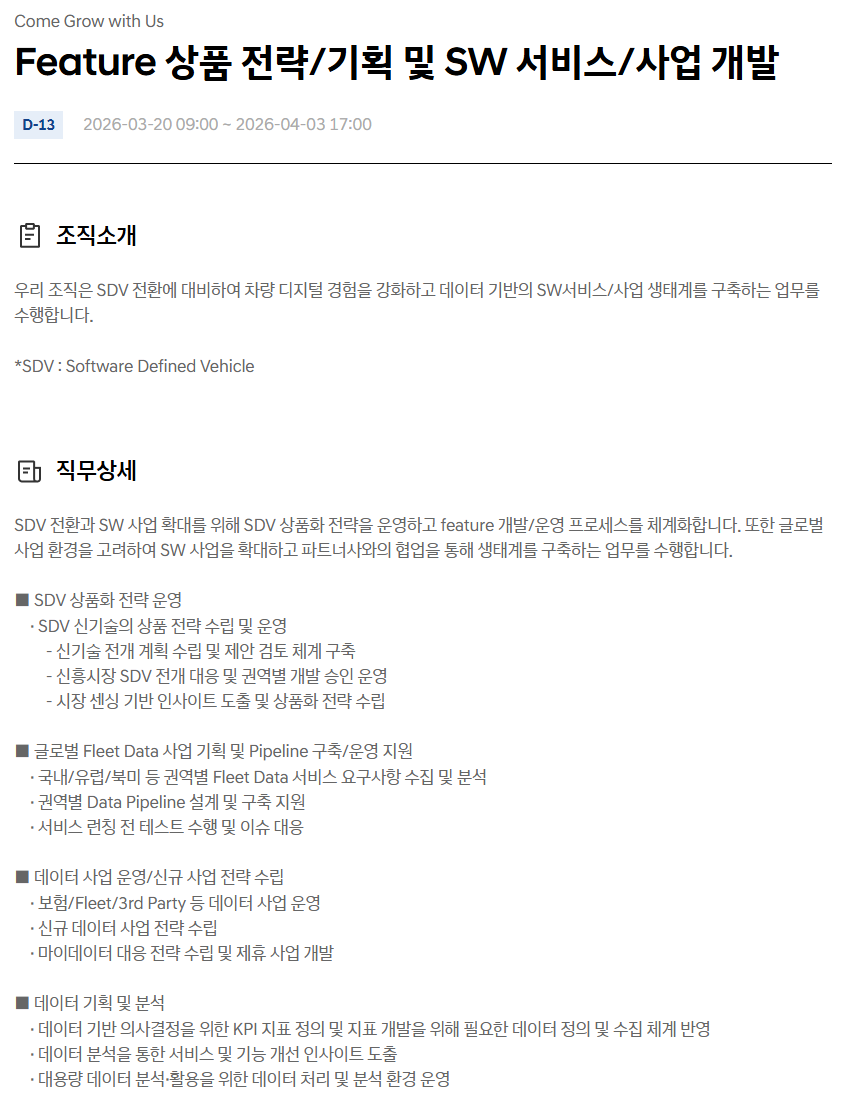 Come Grow with Us

Feature 상품 전략/기획 및 SW 서비스/사업 개발

D-13 2026-03-20 09:00 ~ 2026-04-03 17:00

조직소개

우리 조직은 SDV 전환에 대비하여 차량 디지털 경험을 강화하고 데이터 기반의 SW서비스/사업 생태계를 구축하는 업무를 수행합니다.

*SDV : Software Defined Vehicle

직무상세

SDV 전환과 SW 사업 확대를 위해 SDV 상품화 전략을 운영하고 feature 개발/운영 프로세스를 체계화합니다. 또한 글로벌 사업 환경을 고려하여 SW 사업을 확대하고 파트너사와의 협업을 통해 생태계를 구축하는 업무를 수행합니다.

■ SDV 상품화 전략 운영
· SDV 신기술의 상품 전략 수립 및 운영
- 신기술 전개 계획 수립 및 제안 검토 체계 구축
- 신흥시장 SDV 전개 대응 및 권역별 개발 승인 운영
- 시장 센싱 기반 인사이트 도출 및 상품화 전략 수립

■ 글로벌 Fleet Data 사업 기획 및 Pipeline 구축/운영 지원
· 국내/유럽/북미 등 권역별 Fleet Data 서비스 요구사항 수집 및 분석
· 권역별 Data Pipeline 설계 및 구축 지원
· 서비스 런칭 전 테스트 수행 및 이슈 대응

■ 데이터 사업 운영/신규 사업 전략 수립
· 보험/Fleet/3rd Party 등 데이터 사업 운영
· 신규 데이터 사업 전략 수립
· 마이데이터 대응 전략 수립 및 제휴 사업 개발

■ 데이터 기획 및 분석
· 데이터 기반 의사결정을 위한 KPI 지표 정의 및 지표 개발을 위해 필요한 데이터 정의 및 수집 체계 반영
· 데이터 분석을 통한 서비스 및 기능 개선 인사이트 도출
· 대용량 데이터 분석·활용을 위한 데이터 처리 및 분석 환경 운영